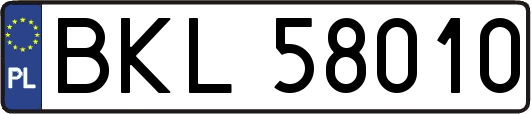 PL
BKL 58010